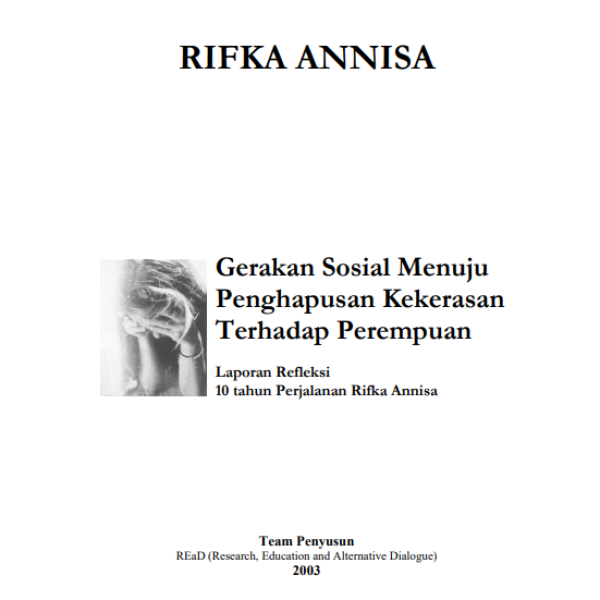 RIFKA ANNISA

Gerakan Sosial Menuju
Penghapusan Kekerasan
Terhadap Perempuan

Laporan Refleksi
10 tahun Perjalanan Rifka Annisa

Team Penyusun
REaD (Research, Education and Alternative Dialogue)
2003